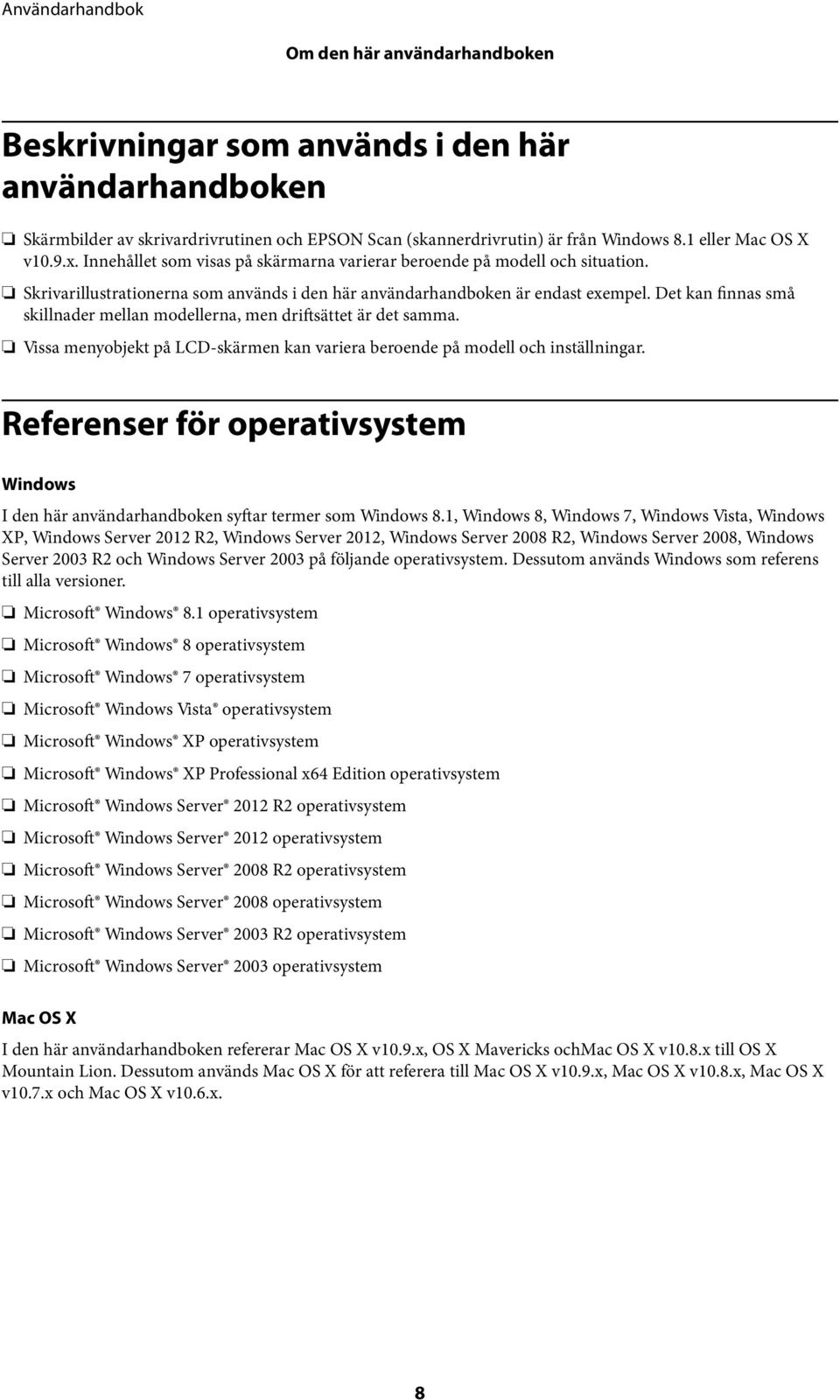 Användarhandbok

Om den här användarhandboken

Beskrivningar som används i den här användarhandboken

❏ Skärmbilder av skrivardrivrutinen och EPSON Scan (skannerdrivrutin) är från Windows 8.1 eller Mac OS X v10.9.x. Innehållet som visas på skärmarna varierar beroende på modell och situation.

❏ Skrivarillustrationerna som används i den här användarhandboken är endast exempel. Det kan finnas små skillnader mellan modellerna, men driftsättet är det samma.

❏ Vissa menyobjekt på LCD-skärmen kan variera beroende på modell och inställningar.

Referenser för operativsystem

Windows

I den här användarhandboken syftar termer som Windows 8.1, Windows 8, Windows 7, Windows Vista, Windows XP, Windows Server 2012 R2, Windows Server 2012, Windows Server 2008 R2, Windows Server 2008, Windows Server 2003 R2 och Windows Server 2003 på följande operativsystem. Dessutom används Windows som referens till alla versioner.

❏ Microsoft® Windows® 8.1 operativsystem

❏ Microsoft® Windows® 8 operativsystem

❏ Microsoft® Windows® 7 operativsystem

❏ Microsoft® Windows Vista® operativsystem

❏ Microsoft® Windows® XP operativsystem

❏ Microsoft® Windows® XP Professional x64 Edition operativsystem

❏ Microsoft® Windows Server® 2012 R2 operativsystem

❏ Microsoft® Windows Server® 2012 operativsystem

❏ Microsoft® Windows Server® 2008 R2 operativsystem

❏ Microsoft® Windows Server® 2008 operativsystem

❏ Microsoft® Windows Server® 2003 R2 operativsystem

❏ Microsoft® Windows Server® 2003 operativsystem

Mac OS X

I den här användarhandboken refererar Mac OS X v10.9.x, OS X Mavericks ochMac OS X v10.8.x till OS X Mountain Lion. Dessutom används Mac OS X för att referera till Mac OS X v10.9.x, Mac OS X v10.8.x, Mac OS X v10.7.x och Mac OS X v10.6.x.

8